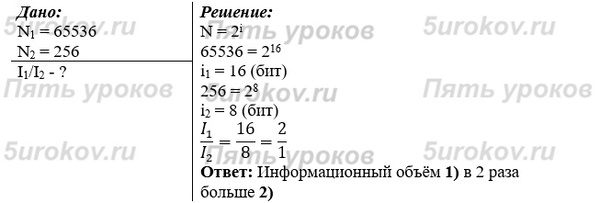 Дано:
$N_1 = 65536$
$N_2 = 256$
$I_1/I_2$ - ?

Решение:
$N = 2^i$
$65536 = 2^{16}$
$i_1 = 16$ (бит)
$256 = 2^8$
$i_2 = 8$ (бит)
$\frac{I_1}{I_2} = \frac{16}{8} = \frac{2}{1}$
Ответ: Информационный объём 1) в 2 раза больше 2)

5urokov.ru Пять уроков 5urokov.ru Пять уроков 5urokov.ru Пять уроков 5urokov.ru Пять уроков 5urokov.ru